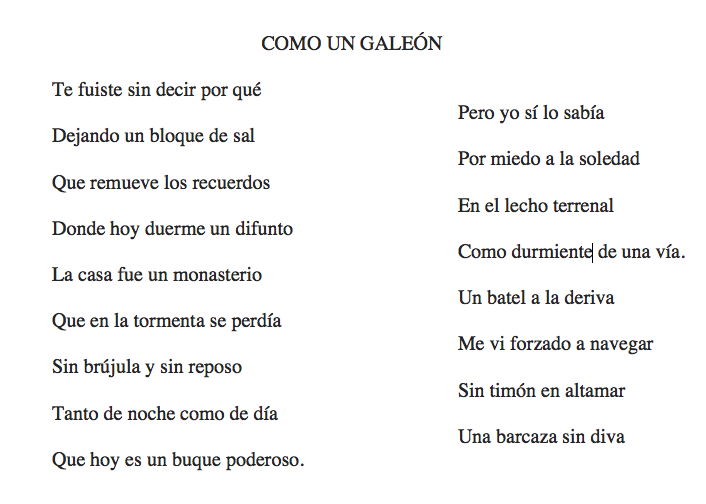 COMO UN GALEÓN

Te fuiste sin decir por qué

Dejando un bloque de sal

Que remueve los recuerdos

Donde hoy duerme un difunto

La casa fue un monasterio

Que en la tormenta se perdía

Sin brújula y sin reposo

Tanto de noche como de día

Que hoy es un buque poderoso.

Pero yo sí lo sabía

Por miedo a la soledad

En el lecho terrenal

Como durmiente de una vía.

Un batel a la deriva

Me vi forzado a navegar

Sin timón en altamar

Una barcaza sin diva